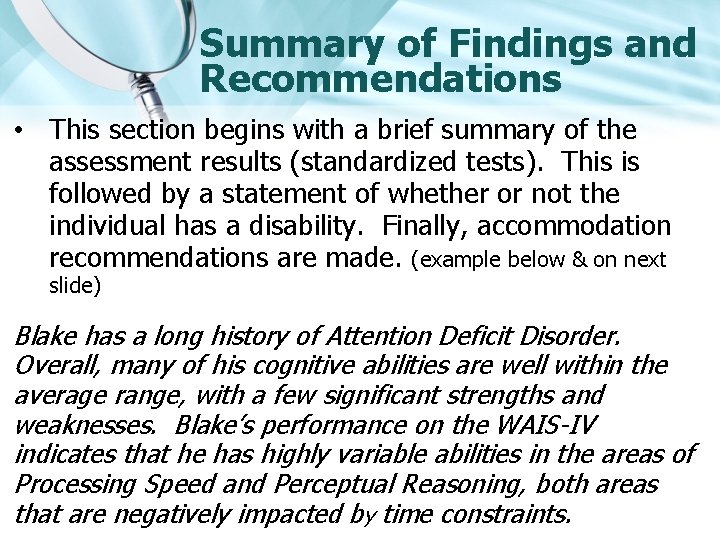 Summary of Findings and Recommendations

• This section begins with a brief summary of the assessment results (standardized tests). This is followed by a statement of whether or not the individual has a disability. Finally, accommodation recommendations are made. (example below & on next slide)

Blake has a long history of Attention Deficit Disorder. Overall, many of his cognitive abilities are well within the average range, with a few significant strengths and weaknesses. Blake's performance on the WAIS-IV indicates that he has highly variable abilities in the areas of Processing Speed and Perceptual Reasoning, both areas that are negatively impacted by time constraints.